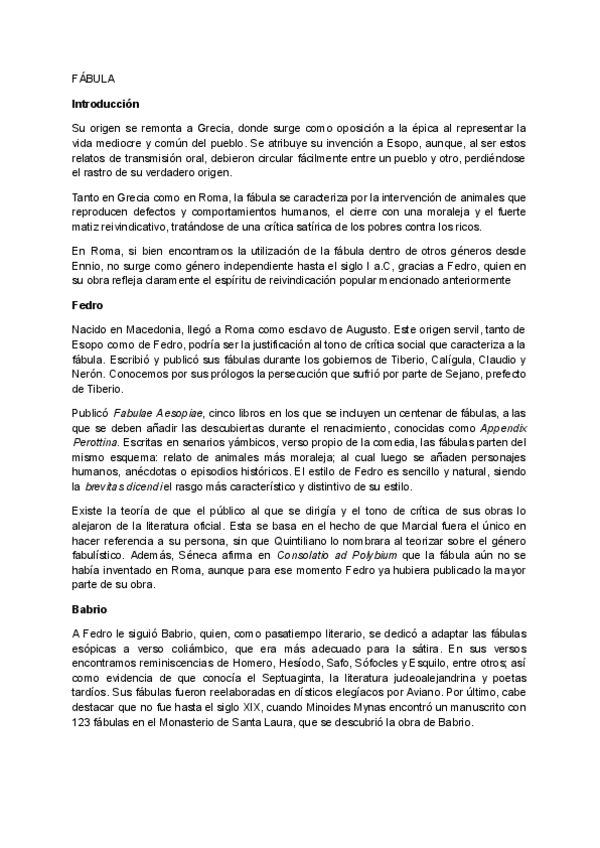 FÁBULA

Introducción

Su origen se remonta a Grecia, donde surge como oposición a la épica al representar la vida mediocre y común del pueblo. Se atribuye su invención a Esopo, aunque, al ser estos relatos de transmisión oral, debieron circular fácilmente entre un pueblo y otro, perdiéndose el rastro de su verdadero origen.

Tanto en Grecia como en Roma, la fábula se caracteriza por la intervención de animales que reproducen defectos y comportamientos humanos, el cierre con una moraleja y el fuerte matiz reivindicativo, tratándose de una crítica satírica de los pobres contra los ricos.

En Roma, si bien encontramos la utilización de la fábula dentro de otros géneros desde Ennio, no surge como género independiente hasta el siglo I a.C, gracias a Fedro, quien en su obra refleja claramente el espíritu de reivindicación popular mencionado anteriormente

Fedro

Nacido en Macedonia, llegó a Roma como esclavo de Augusto. Este origen servil, tanto de Esopo como de Fedro, podría ser la justificación al tono de crítica social que caracteriza a la fábula. Escribió y publicó sus fábulas durante los gobiernos de Tiberio, Calígula, Claudio y Nerón. Conocemos por sus prólogos la persecución que sufrió por parte de Sejano, prefecto de Tiberio.

Publicó Fabulae Aesopiae, cinco libros en los que se incluyen un centenar de fábulas, a las que se deben añadir las descubiertas durante el renacimiento, conocidas como Appendix Perottina. Escritas en senarios yámbicos, verso propio de la comedia, las fábulas parten del mismo esquema: relato de animales más moraleja; al cual luego se añaden personajes humanos, anécdotas o episodios históricos. El estilo de Fedro es sencillo y natural, siendo la brevitas dicendi el rasgo más característico y distintivo de su estilo.

Existe la teoría de que el público al que se dirigía y el tono de crítica de sus obras lo alejaron de la literatura oficial. Esta se basa en el hecho de que Marcial fuera el único en hacer referencia a su persona, sin que Quintiliano lo nombrara al teorizar sobre el género fabulístico. Además, Séneca afirma en Consolatio ad Polybium que la fábula aún no se había inventado en Roma, aunque para ese momento Fedro ya hubiera publicado la mayor parte de su obra.

Babrio

A Fedro le siguió Babrio, quien, como pasatiempo literario, se dedicó a adaptar las fábulas esópicas a verso coliámbico, que era más adecuado para la sátira. En sus versos encontramos reminiscencias de Homero, Hesíodo, Safo, Sófocles y Esquilo, entre otros; así como evidencia de que conocía el Septuaginta, la literatura judeoalejandrina y poetas tardíos. Sus fábulas fueron reelaboradas en dísticos elegíacos por Aviano. Por último, cabe destacar que no fue hasta el siglo XIX, cuando Minoides Mynas encontró un manuscrito con 123 fábulas en el Monasterio de Santa Laura, que se descubrió la obra de Babrio.